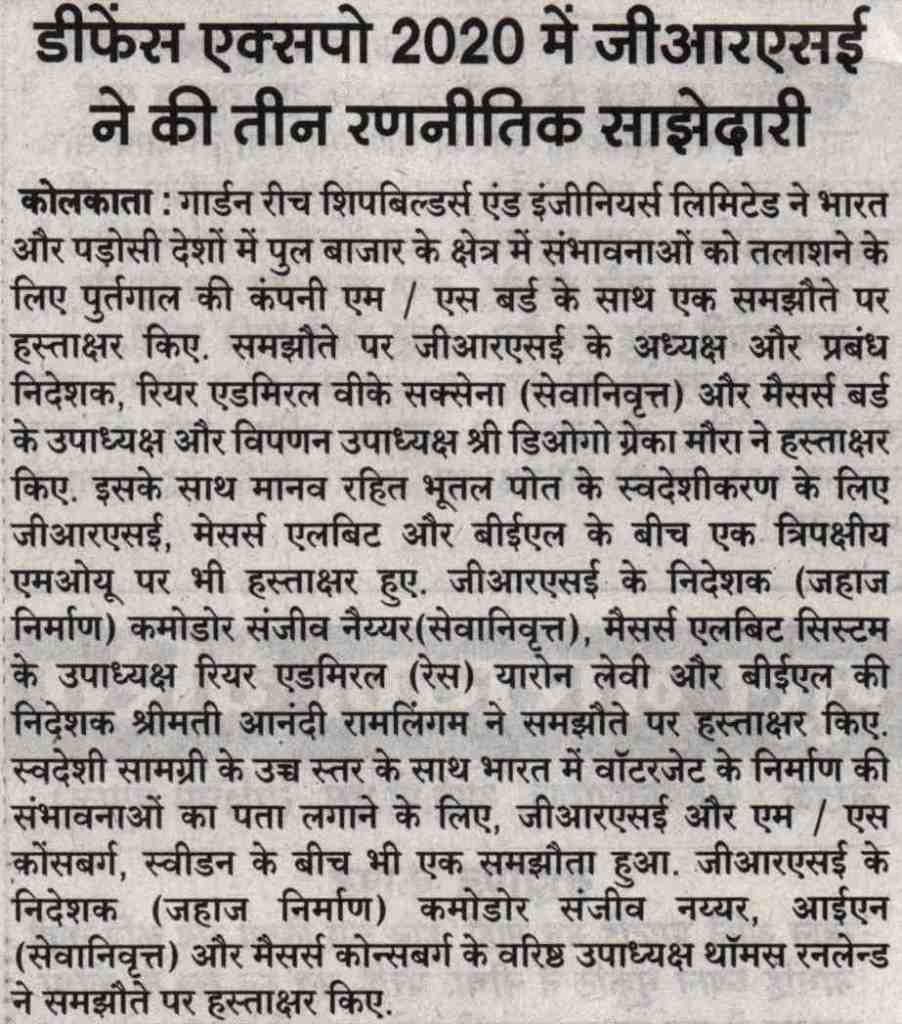 डीफेंस एक्सपो 2020 में जीआरएसई ने की तीन रणनीतिक साझेदारी

कोलकाता : गार्डन रीच शिपबिल्डर्स एंड इंजीनियर्स लिमिटेड ने भारत और पड़ोसी देशों में पुल बाजार के क्षेत्र में संभावनाओं को तलाशने के लिए पुर्तगाल की कंपनी एम / एस बर्ड के साथ एक समझौते पर हस्ताक्षर किए. समझौते पर जीआरएसई के अध्यक्ष और प्रबंध निदेशक, रियर एडमिरल वीके सक्सेना (सेवानिवृत्त) और मैसर्स बर्ड के उपाध्यक्ष और विपणन उपाध्यक्ष श्री डिओगो ग्रेका मौरा ने हस्ताक्षर किए. इसके साथ मानव रहित भूतल पोत के स्वदेशीकरण के लिए जीआरएसई, मेसर्स एलबिट और बीईएल के बीच एक त्रिपक्षीय एमओयू पर भी हस्ताक्षर हुए. जीआरएसई के निदेशक (जहाज निर्माण) कमोडोर संजीव नैय्यर(सेवानिवृत्त), मैसर्स एलबिट सिस्टम के उपाध्यक्ष रियर एडमिरल (रेस) यारोन लेवी और बीईएल की निदेशक श्रीमती आनंदी रामलिंगम ने समझौते पर हस्ताक्षर किए. स्वदेशी सामग्री के उच्च स्तर के साथ भारत में वॉटरजेट के निर्माण की संभावनाओं का पता लगाने के लिए, जीआरएसई और एम / एस कोंसबर्ग, स्वीडन के बीच भी एक समझौता हुआ. जीआरएसई के निदेशक (जहाज निर्माण) कमोडोर संजीव नय्यर, आईएन (सेवानिवृत्त) और मैसर्स कोन्सबर्ग के वरिष्ठ उपाध्यक्ष थॉमस रनलेन्ड ने समझौते पर हस्ताक्षर किए.